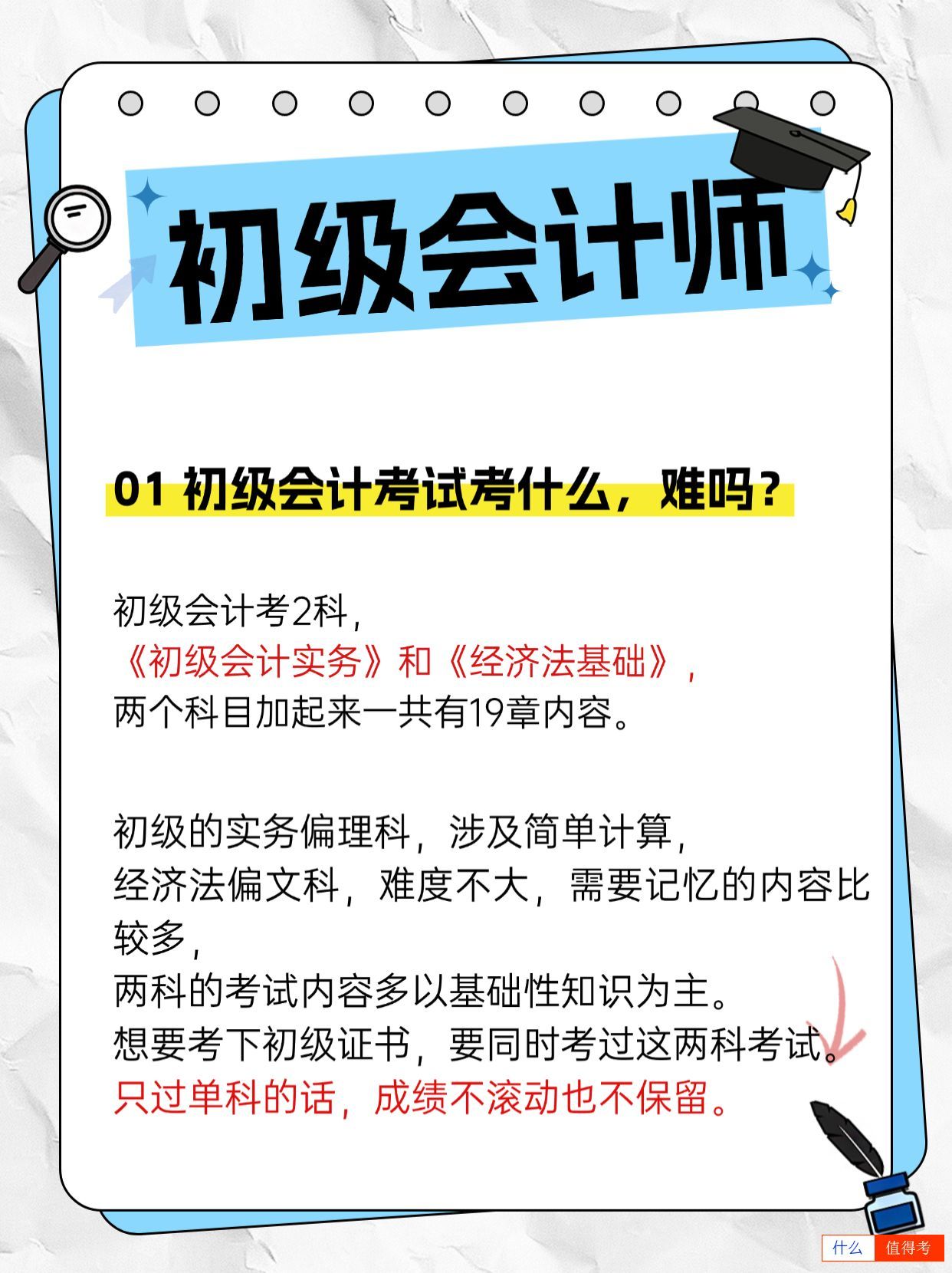 初级会计师

01 初级会计考试考什么，难吗？

初级会计考2科，
《初级会计实务》和《经济法基础》，
两个科目加起来一共有19章内容。

初级的实务偏理科，涉及简单计算，
经济法偏文科，难度不大，需要记忆的内容比较多，
两科的考试内容多以基础性知识为主。
想要考下初级证书，要同时考过这两科考试。
只过单科的话，成绩不滚动也不保留。

什么 值得考